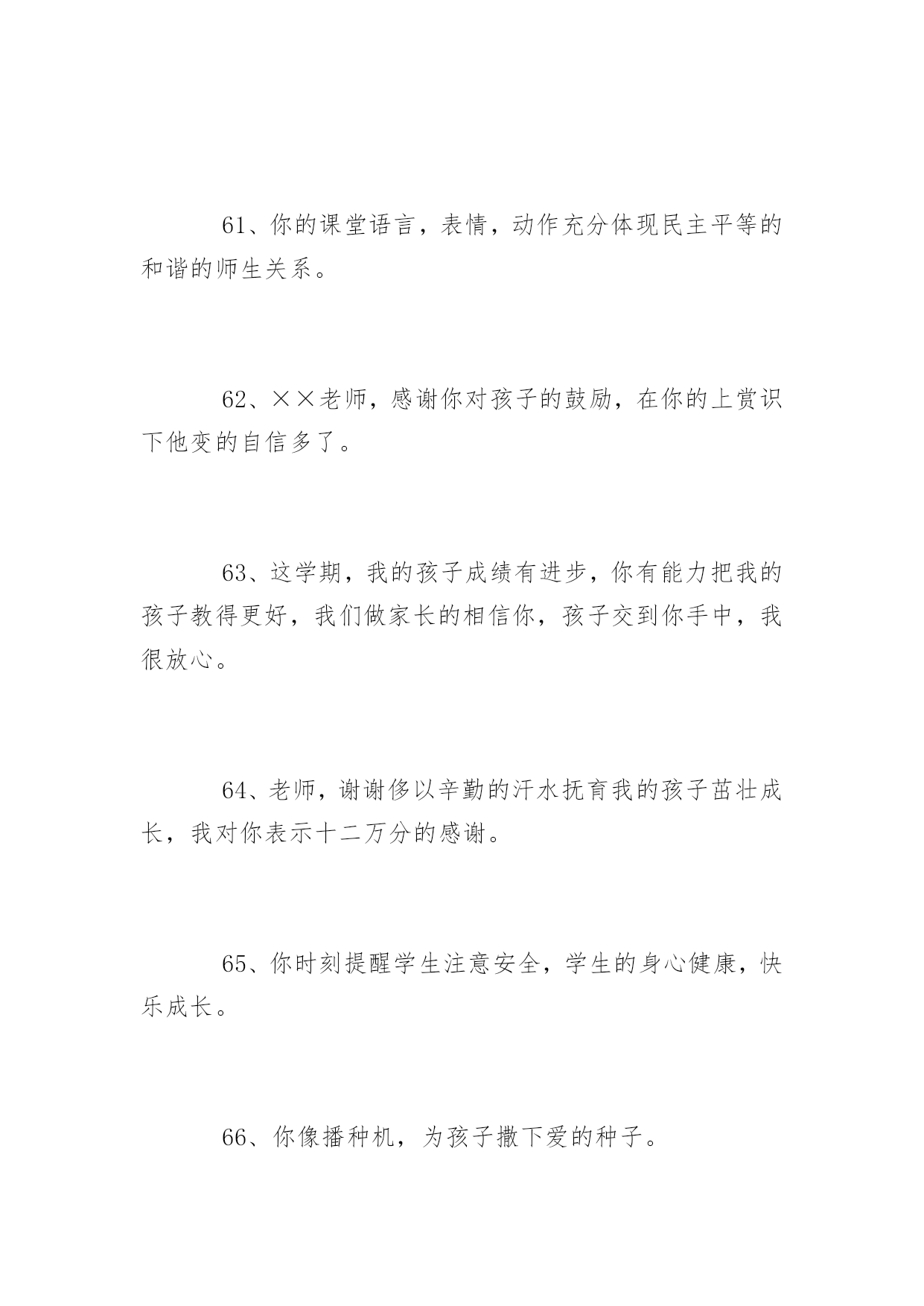 61、你的课堂语言，表情，动作充分体现民主平等的和谐的师生关系。

62、××老师，感谢你对孩子的鼓励，在你的上赏识下他变的自信多了。

63、这学期，我的孩子成绩有进步，你有能力把我的孩子教得更好，我们做家长的相信你，孩子交到你手中，我很放心。

64、老师，谢谢侈以辛勤的汗水抚育我的孩子茁壮成长，我对你表示十二万分的感谢。

65、你时刻提醒学生注意安全，学生的身心健康，快乐成长。

66、你像播种机，为孩子撒下爱的种子。